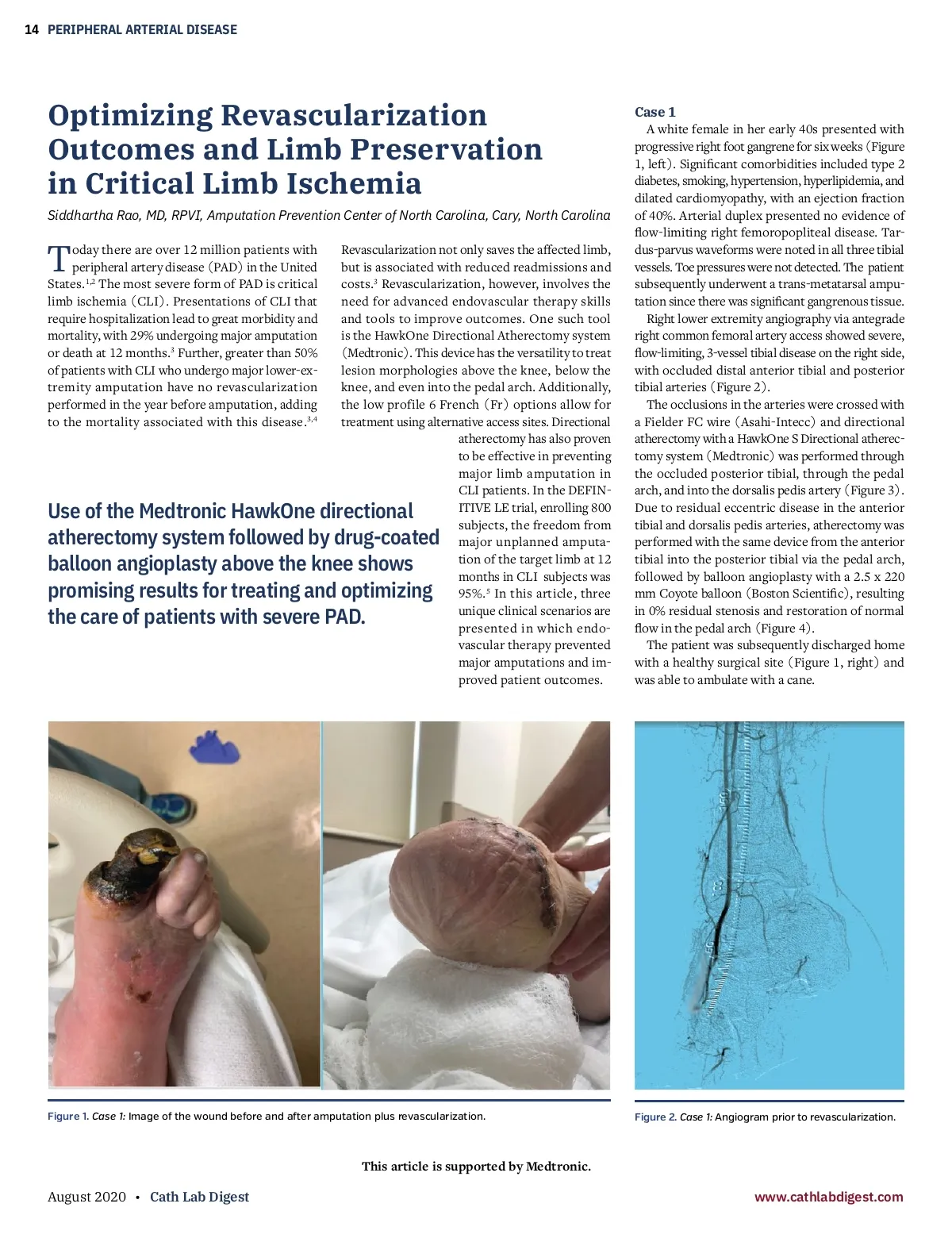 14 PERIPHERAL ARTERIAL DISEASE

Optimizing Revascularization Outcomes and Limb Preservation in Critical Limb Ischemia

Siddhartha Rao, MD, RPVI, Amputation Prevention Center of North Carolina, Cary, North Carolina

Today there are over 12 million patients with peripheral artery disease (PAD) in the United States.$^{1,2}$ The most severe form of PAD is critical limb ischemia (CLI). Presentations of CLI that require hospitalization lead to great morbidity and mortality, with 29% undergoing major amputation or death at 12 months.$^{3}$ Further, greater than 50% of patients with CLI who undergo major lower-extremity amputation have no revascularization performed in the year before amputation, adding to the mortality associated with this disease.$^{3,4}$

Revascularization not only saves the affected limb, but is associated with reduced readmissions and costs.$^{3}$ Revascularization, however, involves the need for advanced endovascular therapy skills and tools to improve outcomes. One such tool is the HawkOne Directional Atherectomy system (Medtronic). This device has the versatility to treat lesion morphologies above the knee, below the knee, and even into the pedal arch. Additionally, the low profile 6 French (Fr) options allow for treatment using alternative access sites. Directional atherectomy has also proven to be effective in preventing major limb amputation in CLI patients. In the DEFINITIVE LE trial, enrolling 800 subjects, the freedom from major unplanned amputation of the target limb at 12 months in CLI subjects was 95%.$^{5}$ In this article, three unique clinical scenarios are presented in which endovascular therapy prevented major amputations and improved patient outcomes.

Use of the Medtronic HawkOne directional atherectomy system followed by drug-coated balloon angioplasty above the knee shows promising results for treating and optimizing the care of patients with severe PAD.

Case 1
A white female in her early 40s presented with progressive right foot gangrene for six weeks (Figure 1, left). Significant comorbidities included type 2 diabetes, smoking, hypertension, hyperlipidemia, and dilated cardiomyopathy, with an ejection fraction of 40%. Arterial duplex presented no evidence of flow-limiting right femoropopliteal disease. Tardus-parvus waveforms were noted in all three tibial vessels. Toe pressures were not detected. The patient subsequently underwent a trans-metatarsal amputation since there was significant gangrenous tissue.
Right lower extremity angiography via antegrade right common femoral artery access showed severe, flow-limiting, 3-vessel tibial disease on the right side, with occluded distal anterior tibial and posterior tibial arteries (Figure 2).
The occlusions in the arteries were crossed with a Fielder FC wire (Asahi-Intecc) and directional atherectomy with a HawkOne S Directional atherectomy system (Medtronic) was performed through the occluded posterior tibial, through the pedal arch, and into the dorsalis pedis artery (Figure 3). Due to residual eccentric disease in the anterior tibial and dorsalis pedis arteries, atherectomy was performed with the same device from the anterior tibial into the posterior tibial via the pedal arch, followed by balloon angioplasty with a 2.5 x 220 mm Coyote balloon (Boston Scientific), resulting in 0% residual stenosis and restoration of normal flow in the pedal arch (Figure 4).
The patient was subsequently discharged home with a healthy surgical site (Figure 1, right) and was able to ambulate with a cane.

Figure 1. Case 1: Image of the wound before and after amputation plus revascularization.

Figure 2. Case 1: Angiogram prior to revascularization.

This article is supported by Medtronic.

August 2020 • Cath Lab Digest

www.cathlabdigest.com